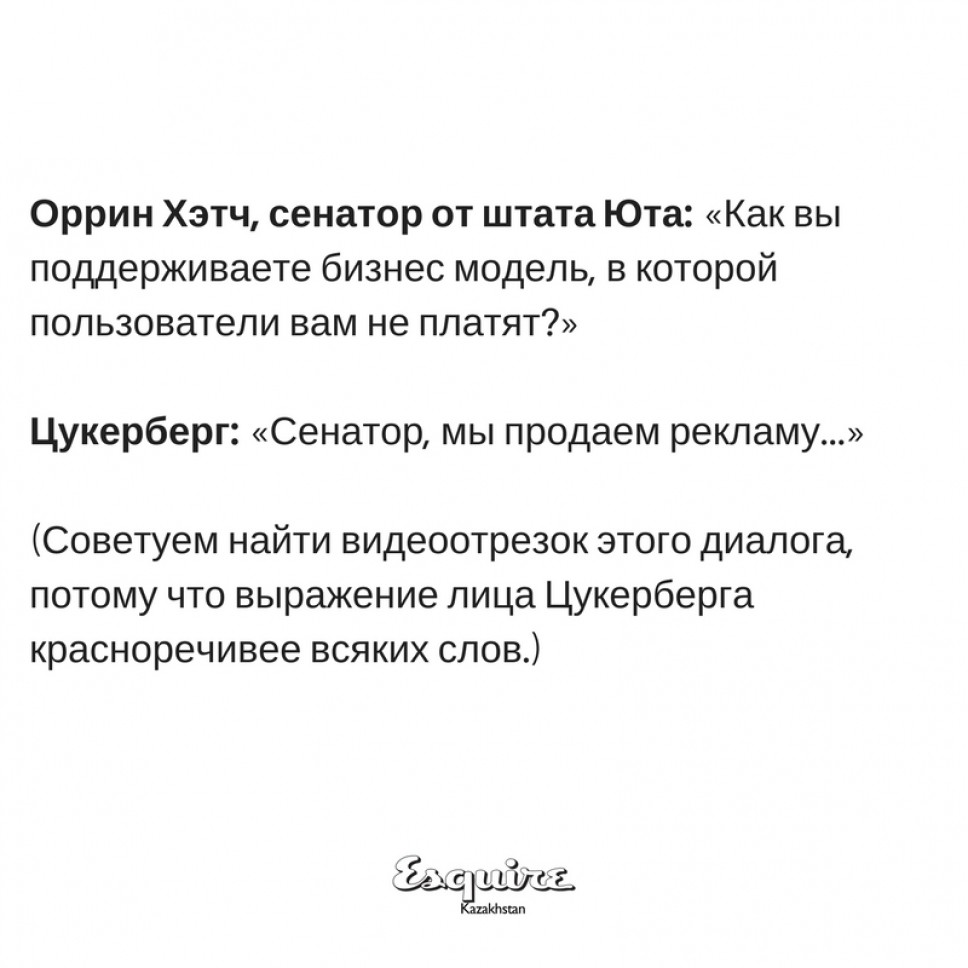 Оррин Хэтч, сенатор от штата Юта: «Как вы поддерживаете бизнес модель, в которой пользователи вам не платят?»

Цукерберг: «Сенатор, мы продаем рекламу...»

(Советуем найти видеоотрезок этого диалога, потому что выражение лица Цукерберга красноречивее всяких слов.)

Esquire
Kazakhstan